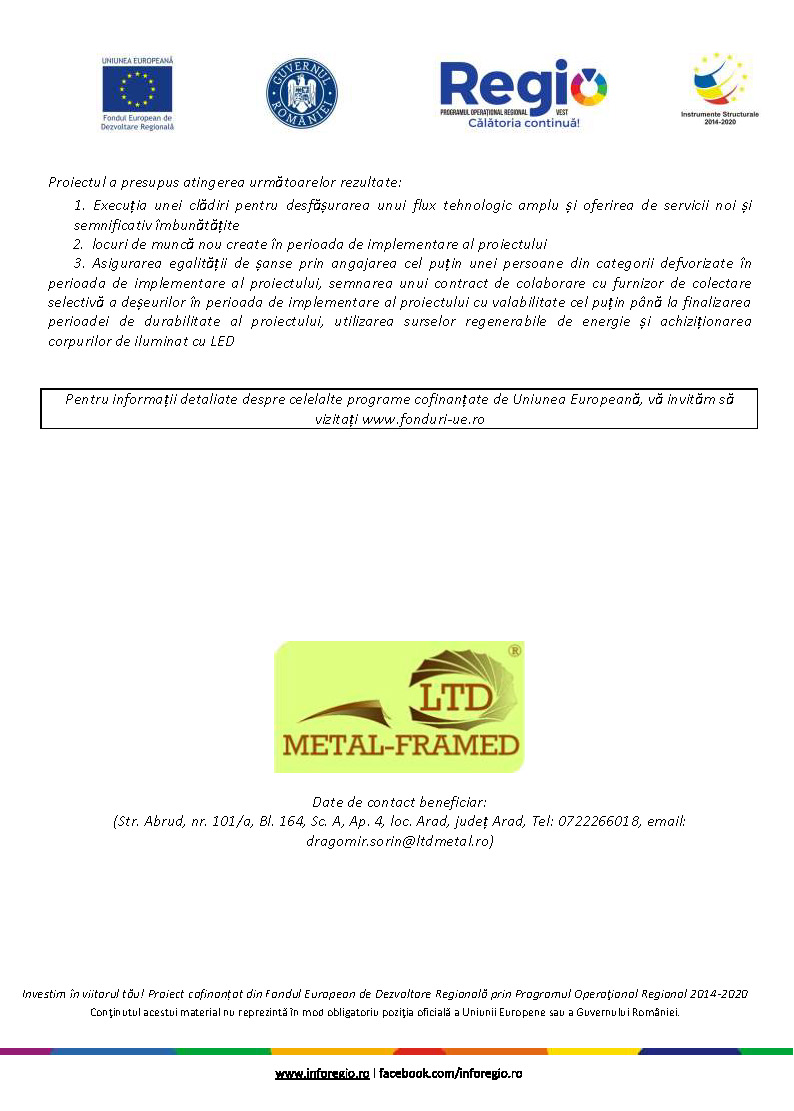 UNIUNEA EUROPEANĂ
Fondul European de Dezvoltare Regională

GUVERNUL ROMÂNIEI

Regio
PROGRAMUL OPERAȚIONAL REGIONAL VEST
Călătoria continuă!

Instrumente Structurale 2014-2020

Proiectul a presupus atingerea următoarelor rezultate:

1. Execuția unei clădiri pentru desfășurarea unui flux tehnologic amplu și oferirea de servicii noi și semnificativ îmbunătățite

2. locuri de muncă nou create în perioada de implementare al proiectului

3. Asigurarea egalității de șanse prin angajarea cel puțin unei persoane din categorii defvorizate în perioada de implementare al proiectului, semnarea unui contract de colaborare cu furnizor de colectare selectivă a deșeurilor în perioada de implementare al proiectului cu valabilitate cel puțin până la finalizarea perioadei de durabilitate al proiectului, utilizarea surselor regenerabile de energie și achiziționarea corpurilor de iluminat cu LED

Pentru informații detaliate despre celelalte programe cofinanțate de Uniunea Europeană, vă invităm să vizitați www.fonduri-ue.ro

LTD
METAL-FRAMED
®

Date de contact beneficiar:
(Str. Abrud, nr. 101/a, Bl. 164, Sc. A, Ap. 4, loc. Arad, județ Arad, Tel: 0722266018, email: dragomir.sorin@ltdmetal.ro)

Investim în viitorul tău! Proiect cofinanțat din Fondul European de Dezvoltare Regională prin Programul Operațional Regional 2014-2020
Conținutul acestui material nu reprezintă în mod obligatoriu poziția oficială a Uniunii Europene sau a Guvernului României.

www.inforegio.ro | facebook.com/inforegio.ro